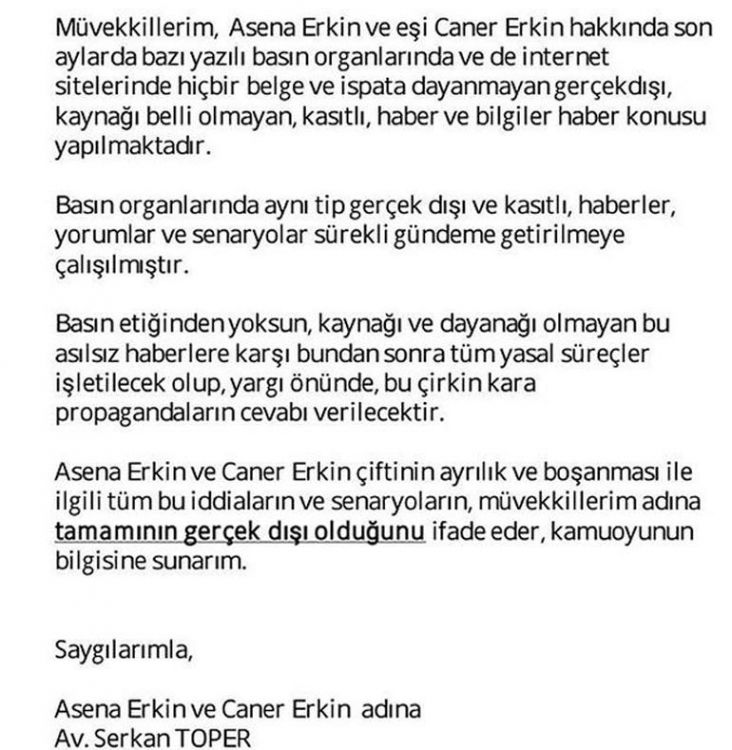 Müvekkillerim, Asena Erkin ve eşi Caner Erkin hakkında son aylarda bazı yazılı basın organlarında ve de internet sitelerinde hiçbir belge ve ispata dayanmayan gerçekdışı, kaynağı belli olmayan, kasıtlı, haber ve bilgiler haber konusu yapılmaktadır.

Basın organlarında aynı tip gerçek dışı ve kasıtlı, haberler, yorumlar ve senaryolar sürekli gündeme getirilmeye çalışılmıştır.

Basın etiğinden yoksun, kaynağı ve dayanağı olmayan bu asılsız haberlere karşı bundan sonra tüm yasal süreçler işletilecek olup, yargı önünde, bu çirkin kara propagandaların cevabı verilecektir.

Asena Erkin ve Caner Erkin çiftinin ayrılık ve boşanması ile ilgili tüm bu iddiaların ve senaryoların, müvekkillerim adına tamamının gerçek dışı olduğunu ifade eder, kamuoyunun bilgisine sunarım.

Saygılarımla,

Asena Erkin ve Caner Erkin adına
Av. Serkan TOPER